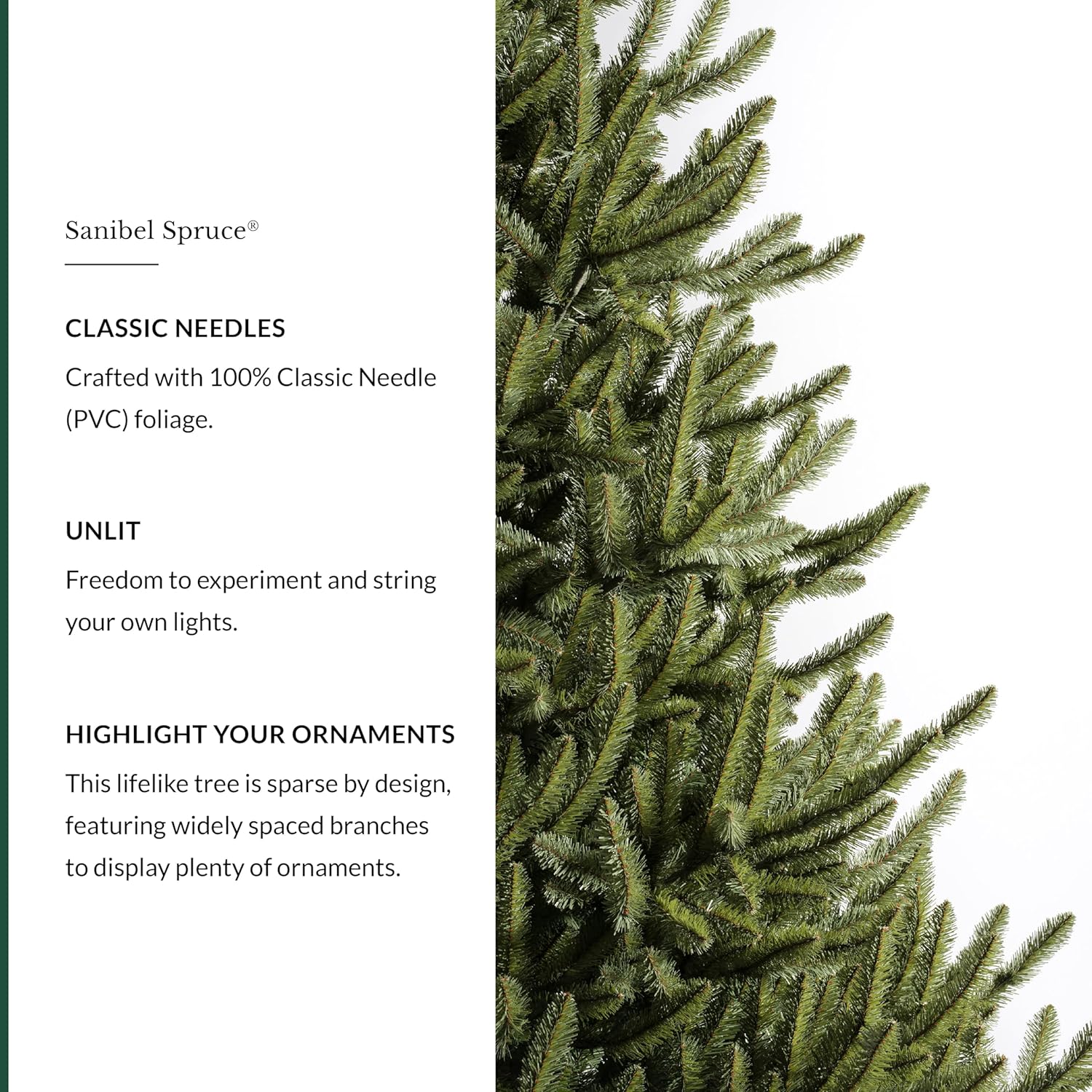 Sanibel Spruce®

CLASSIC NEEDLES

Crafted with 100% Classic Needle (PVC) foliage.

UNLIT

Freedom to experiment and string your own lights.

HIGHLIGHT YOUR ORNAMENTS

This lifelike tree is sparse by design, featuring widely spaced branches to display plenty of ornaments.